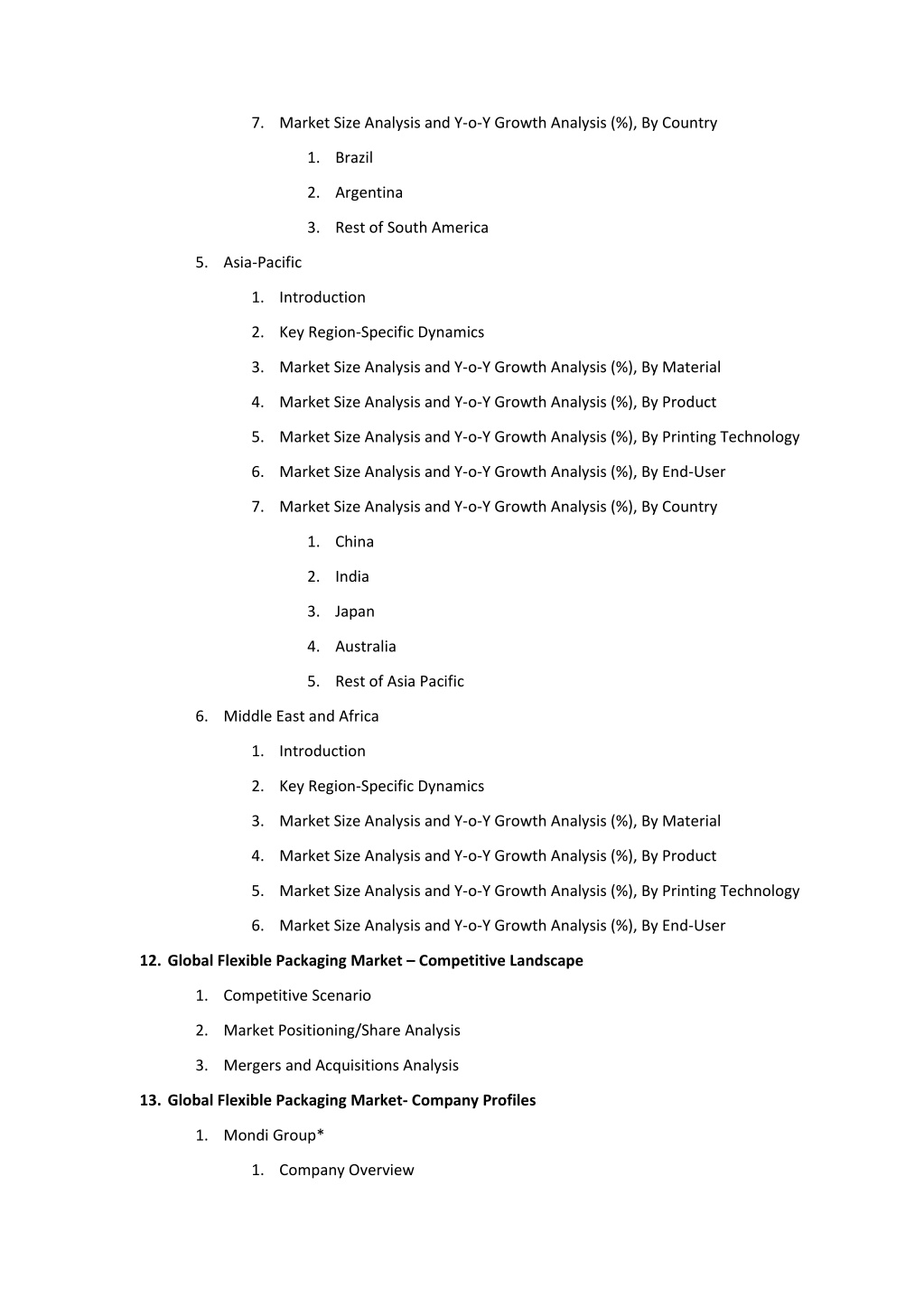 7. Market Size Analysis and Y-o-Y Growth Analysis (%), By Country

1. Brazil

2. Argentina

3. Rest of South America

5. Asia-Pacific

1. Introduction

2. Key Region-Specific Dynamics

3. Market Size Analysis and Y-o-Y Growth Analysis (%), By Material

4. Market Size Analysis and Y-o-Y Growth Analysis (%), By Product

5. Market Size Analysis and Y-o-Y Growth Analysis (%), By Printing Technology

6. Market Size Analysis and Y-o-Y Growth Analysis (%), By End-User

7. Market Size Analysis and Y-o-Y Growth Analysis (%), By Country

1. China

2. India

3. Japan

4. Australia

5. Rest of Asia Pacific

6. Middle East and Africa

1. Introduction

2. Key Region-Specific Dynamics

3. Market Size Analysis and Y-o-Y Growth Analysis (%), By Material

4. Market Size Analysis and Y-o-Y Growth Analysis (%), By Product

5. Market Size Analysis and Y-o-Y Growth Analysis (%), By Printing Technology

6. Market Size Analysis and Y-o-Y Growth Analysis (%), By End-User

12. Global Flexible Packaging Market – Competitive Landscape

1. Competitive Scenario

2. Market Positioning/Share Analysis

3. Mergers and Acquisitions Analysis

13. Global Flexible Packaging Market- Company Profiles

1. Mondi Group*

1. Company Overview